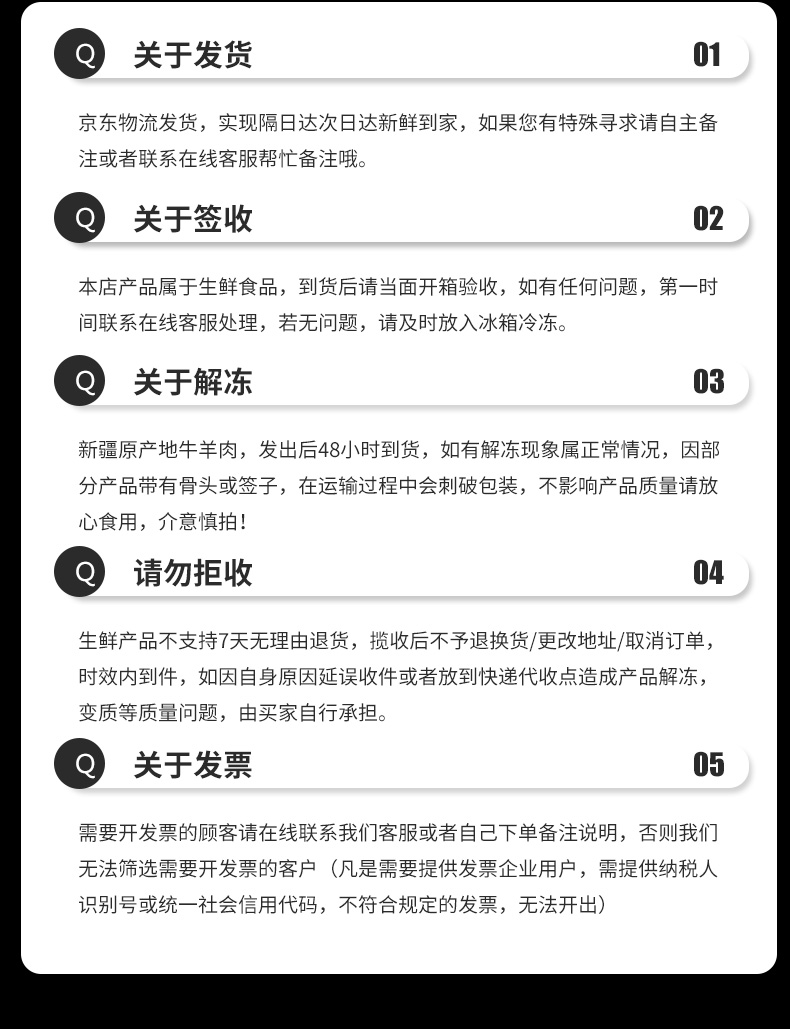 Q 关于发货 01

京东物流发货，实现隔日达次日达新鲜到家，如果您有特殊寻求请自主备注或者联系在线客服帮忙备注哦。

Q 关于签收 02

本店产品属于生鲜食品，到货后请当面开箱验收，如有任何问题，第一时间联系在线客服处理，若无问题，请及时放入冰箱冷冻。

Q 关于解冻 03

新疆原产地牛羊肉，发出后48小时到货，如有解冻现象属正常情况，因部分产品带有骨头或签子，在运输过程中会刺破包装，不影响产品质量请放心食用，介意慎拍！

Q 请勿拒收 04

生鲜产品不支持7天无理由退货，揽收后不予退换货/更改地址/取消订单，时效内到件，如因自身原因延误收件或者放到快递代收点造成产品解冻，变质等质量问题，由买家自行承担。

Q 关于发票 05

需要开发票的顾客请在线联系我们客服或者自己下单备注说明，否则我们无法筛选需要开发票的客户（凡是需要提供发票企业用户，需提供纳税人识别号或统一社会信用代码，不符合规定的发票，无法开出）